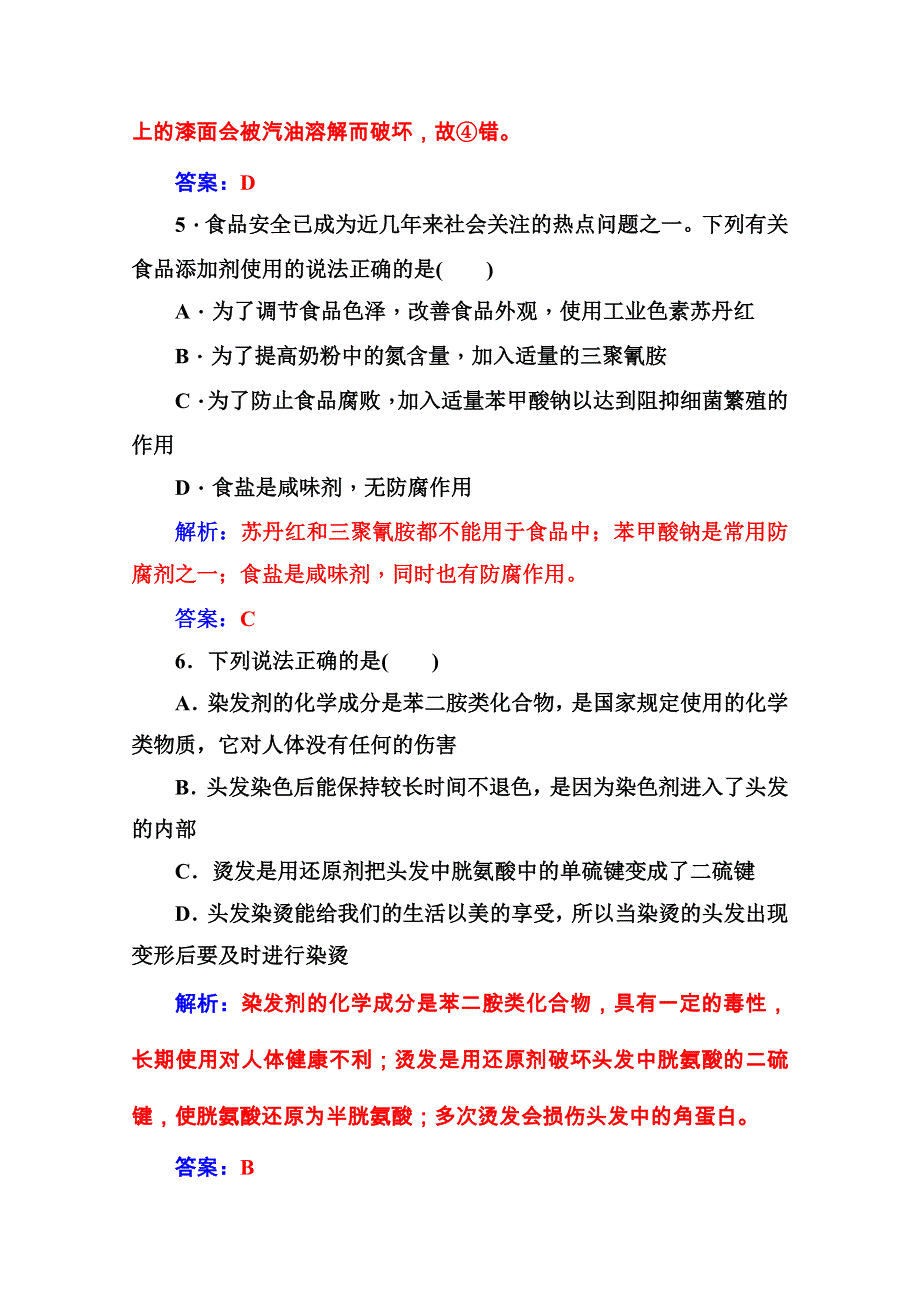 上的漆面会被汽油溶解而破坏，故④错。

答案：D

5．食品安全已成为近几年来社会关注的热点问题之一。下列有关食品添加剂使用的说法正确的是(　　)

A．为了调节食品色泽，改善食品外观，使用工业色素苏丹红

B．为了提高奶粉中的氮含量，加入适量的三聚氰胺

C．为了防止食品腐败，加入适量苯甲酸钠以达到阻抑细菌繁殖的作用

D．食盐是咸味剂，无防腐作用

解析：苏丹红和三聚氰胺都不能用于食品中；苯甲酸钠是常用防腐剂之一；食盐是咸味剂，同时也有防腐作用。

答案：C

6．下列说法正确的是(　　)

A．染发剂的化学成分是苯二胺类化合物，是国家规定使用的化学类物质，它对人体没有任何的伤害

B．头发染色后能保持较长时间不退色，是因为染色剂进入了头发的内部

C．烫发是用还原剂把头发中胱氨酸中的单硫键变成了二硫键

D．头发染烫能给我们的生活以美的享受，所以当染烫的头发出现变形后要及时进行染烫

解析：染发剂的化学成分是苯二胺类化合物，具有一定的毒性，长期使用对人体健康不利；烫发是用还原剂破坏头发中胱氨酸的二硫键，使胱氨酸还原为半胱氨酸；多次烫发会损伤头发中的角蛋白。

答案：B